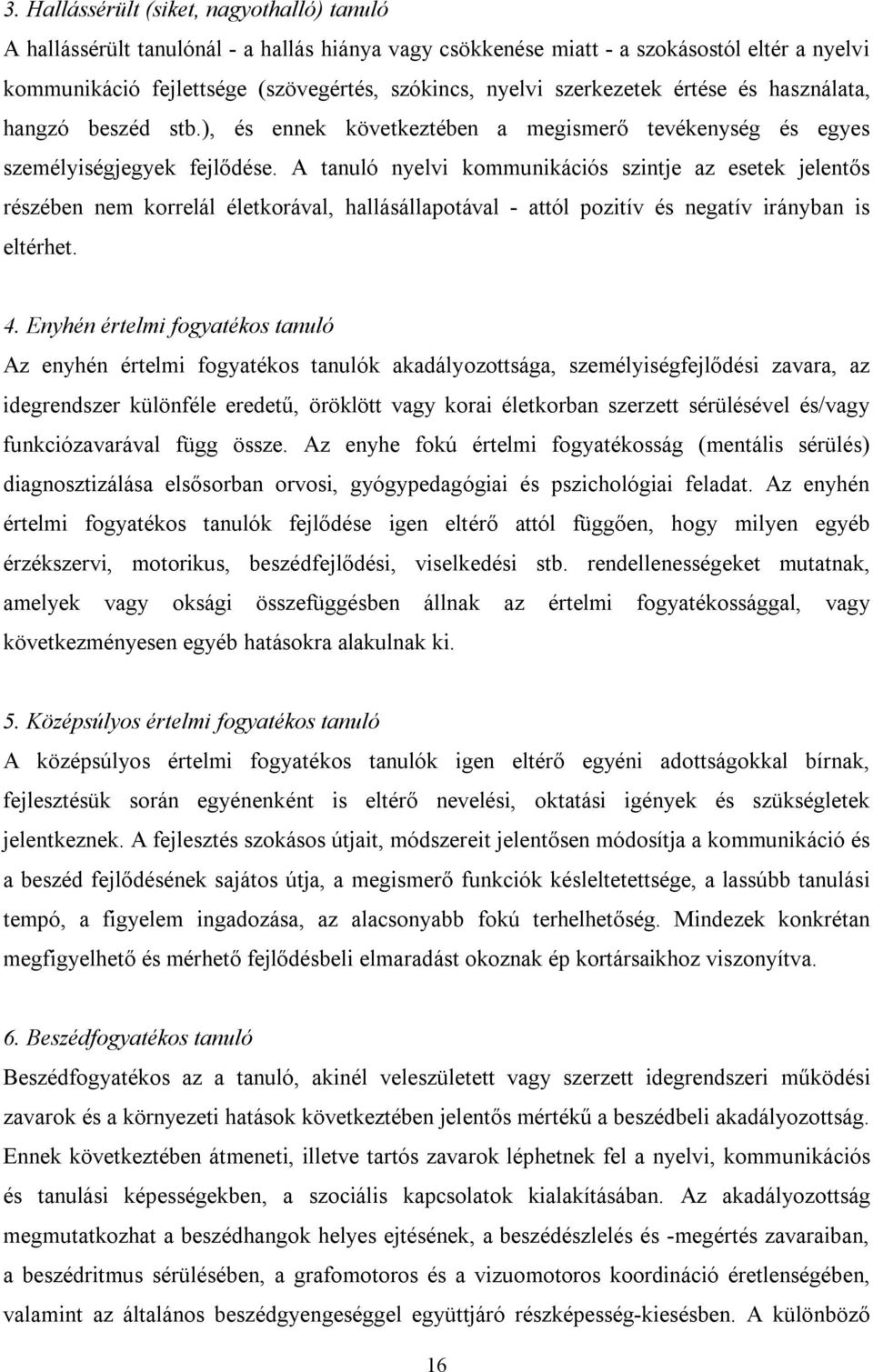 3. Hallássérült (siket, nagyothalló) tanuló

A hallássérült tanulónál - a hallás hiánya vagy csökkenése miatt - a szokásostól eltér a nyelvi kommunikáció fejlettsége (szövegértés, szókincs, nyelvi szerkezetek értése és használata, hangzó beszéd stb.), és ennek következtében a megismerő tevékenység és egyes személyiségjegyek fejlődése. A tanuló nyelvi kommunikációs szintje az esetek jelentős részében nem korrelál életkorával, hallásállapotával - attól pozitív és negatív irányban is eltérhet.

4. Enyhén értelmi fogyatékos tanuló

Az enyhén értelmi fogyatékos tanulók akadályozottsága, személyiségfejlődési zavara, az idegrendszer különféle eredetű, öröklött vagy korai életkorban szerzett sérülésével és/vagy funkciózavarával függ össze. Az enyhe fokú értelmi fogyatékosság (mentális sérülés) diagnosztizálása elsősorban orvosi, gyógypedagógiai és pszichológiai feladat. Az enyhén értelmi fogyatékos tanulók fejlődése igen eltérő attól függően, hogy milyen egyéb érzékszervi, motorikus, beszédfejlődési, viselkedési stb. rendellenességeket mutatnak, amelyek vagy oksági összefüggésben állnak az értelmi fogyatékossággal, vagy következményesen egyéb hatásokra alakulnak ki.

5. Középsúlyos értelmi fogyatékos tanuló

A középsúlyos értelmi fogyatékos tanulók igen eltérő egyéni adottságokkal bírnak, fejlesztésük során egyénenként is eltérő nevelési, oktatási igények és szükségletek jelentkeznek. A fejlesztés szokásos útjait, módszereit jelentősen módosítja a kommunikáció és a beszéd fejlődésének sajátos útja, a megismerő funkciók késleltetettsége, a lassúbb tanulási tempó, a figyelem ingadozása, az alacsonyabb fokú terhelhetőség. Mindezek konkrétan megfigyelhető és mérhető fejlődésbeli elmaradást okoznak ép kortársaikhoz viszonyítva.

6. Beszédfogyatékos tanuló

Beszédfogyatékos az a tanuló, akinél veleszületett vagy szerzett idegrendszeri működési zavarok és a környezeti hatások következtében jelentős mértékű a beszédbeli akadályozottság. Ennek következtében átmeneti, illetve tartós zavarok léphetnek fel a nyelvi, kommunikációs és tanulási képességekben, a szociális kapcsolatok kialakításában. Az akadályozottság megmutatkozhat a beszédhangok helyes ejtésének, a beszédészlelés és -megértés zavaraiban, a beszédritmus sérülésében, a grafomotoros és a vizuomotoros koordináció éretlenségében, valamint az általános beszédgyengeséggel együttjáró részképesség-kiesésben. A különböző

16